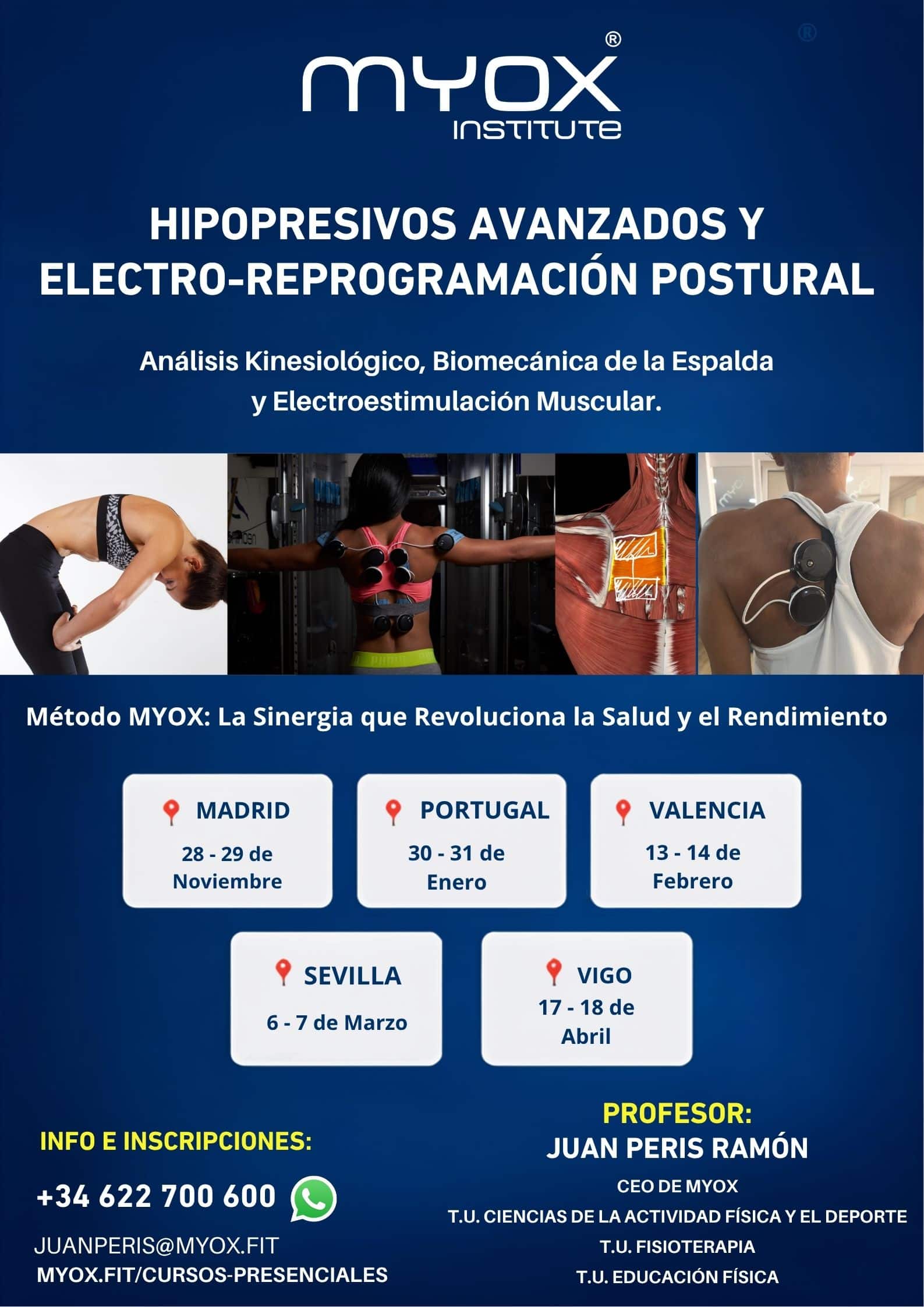 MYOX®
INSTITUTE

HIPOPRESIVOS AVANZADOS Y ELECTRO-REPROGRAMACIÓN POSTURAL

Análisis Kinesiológico, Biomecánica de la Espalda y Electroestimulación Muscular.

Método MYOX: La Sinergia que Revoluciona la Salud y el Rendimiento

MADRID
28 - 29 de Noviembre

PORTUGAL
30 - 31 de Enero

VALENCIA
13 - 14 de Febrero

SEVILLA
6 - 7 de Marzo

VIGO
17 - 18 de Abril

INFO E INSCRIPCIONES:
+34 622 700 600
JUANPERIS@MYOX.FIT
MYOX.FIT/CURSOS-PRESENCIALES

PROFESOR:
JUAN PERIS RAMÓN
CEO DE MYOX
T.U. CIENCIAS DE LA ACTIVIDAD FÍSICA Y EL DEPORTE
T.U. FISIOTERAPIA
T.U. EDUCACIÓN FÍSICA